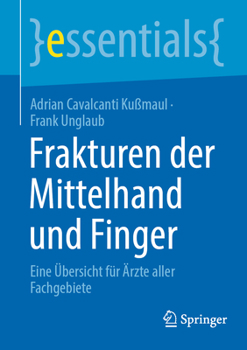 }essentials{

Adrian Cavalcanti Kußmaul · Frank Unglaub

Frakturen der Mittelhand und Finger

Eine Übersicht für Ärzte aller Fachgebiete

Springer